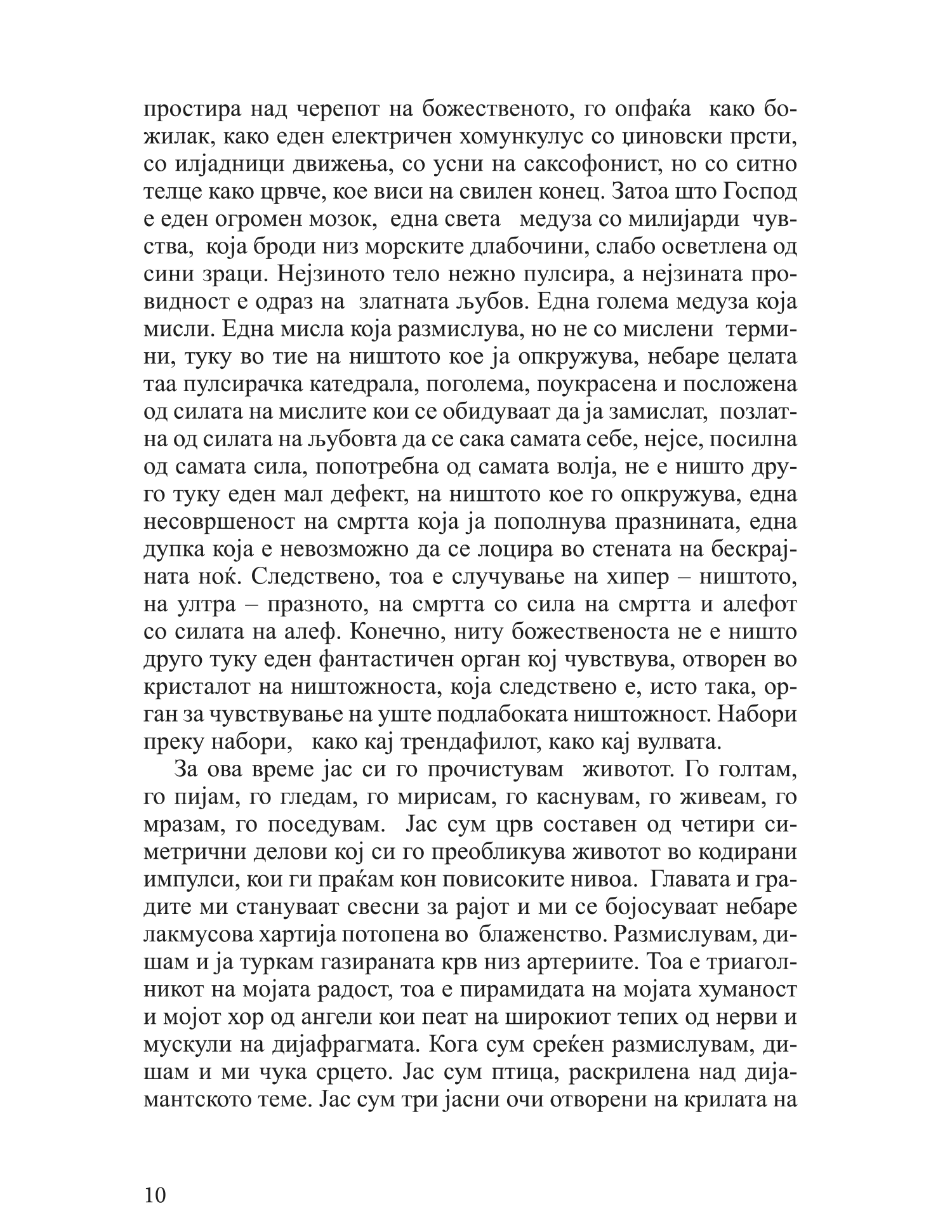 простира над черепот на божественото, го опфаќа како божилак, како еден електричен хомункулус со џиновски прсти, со илјадници движења, со усни на саксофонист, но со ситно телце како црвче, кое виси на свилен конец. Затоа што Господ е еден огромен мозок, една света медуза со милијарди чувства, која броди низ морските длабочини, слабо осветлена од сини зраци. Нејзиното тело нежно пулсира, а нејзината провидност е одраз на златната љубов. Една голема медуза која мисли. Една мисла која размислува, но не со мислени термини, туку во тие на ништото кое ја опкружува, небаре целата таа пулсирачка катедрала, поголема, поукрасена и посложена од силата на мислите кои се обидуваат да ја замислат, позлатна од силата на љубовта да се сака самата себе, нејсе, посилна од самата сила, попотребна од самата волја, не е ништо друго туку еден мал дефект, на ништото кое го опкружува, една несовршеност на смртта која ја пополнува празнината, една дупка која е невозможно да се лоцира во стената на бескрајната ноќ. Следствено, тоа е случување на хипер – ништото, на ултра – празното, на смртта со сила на смртта и алефот со силата на алеф. Конечно, ниту божественоста не е ништо друго туку еден фантастичен орган кој чувствува, отворен во кристалот на ништожноста, која следствено е, исто така, орган за чувствување на уште подлабоката ништожност. Набори преку набори, како кај трендафилот, како кај вулвата.

За ова време јас си го прочистувам животот. Го голтам, го пијам, го гледам, го мирисам, го каснувам, го живеам, го мразам, го поседувам. Јас сум црв составен од четири симетрични делови кој си го преобликува животот во кодирани импулси, кои ги праќам кон повисоките нивоа. Главата и градите ми стануваат свесни за рајот и ми се бојосуваат небаре лакмусова хартија потопена во блаженство. Размислувам, дишам и ја туркам газираната крв низ артериите. Тоа е триаголникот на мојата радост, тоа е пирамидата на мојата хуманост и мојот хор од ангели кои пеат на широкиот тепих од нерви и мускули на дијафрагмата. Кога сум среќен размислувам, дишам и ми чука срцето. Јас сум птица, раскрилена над дијамантското теме. Јас сум три јасни очи отворени на крилата на

10